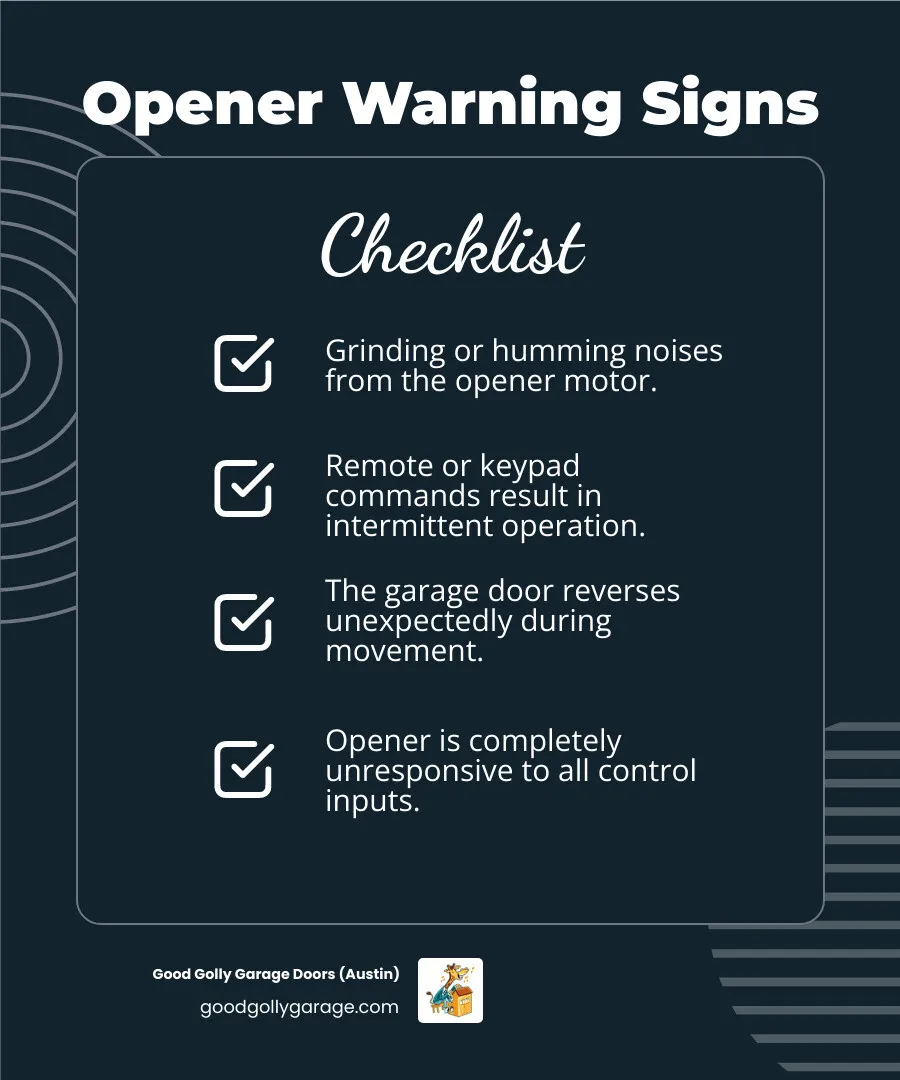 Opener Warning Signs

Checklist

Grinding or humming noises from the opener motor.

Remote or keypad commands result in intermittent operation.

The garage door reverses unexpectedly during movement.

Opener is completely unresponsive to all control inputs.

Good Golly Garage Doors (Austin)
goodgollygarage.com